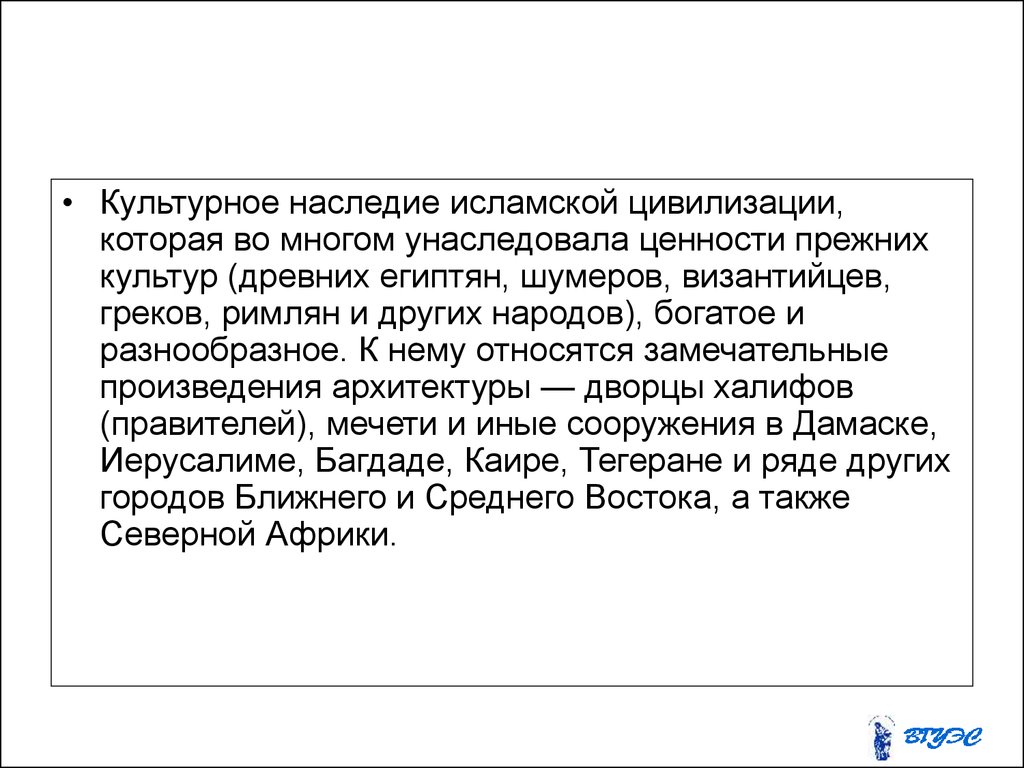 • Культурное наследие исламской цивилизации, которая во многом унаследовала ценности прежних культур (древних египтян, шумеров, византийцев, греков, римлян и других народов), богатое и разнообразное. К нему относятся замечательные произведения архитектуры — дворцы халифов (правителей), мечети и иные сооружения в Дамаске, Иерусалиме, Багдаде, Каире, Тегеране и ряде других городов Ближнего и Среднего Востока, а также Северной Африки.

ВГУЭС